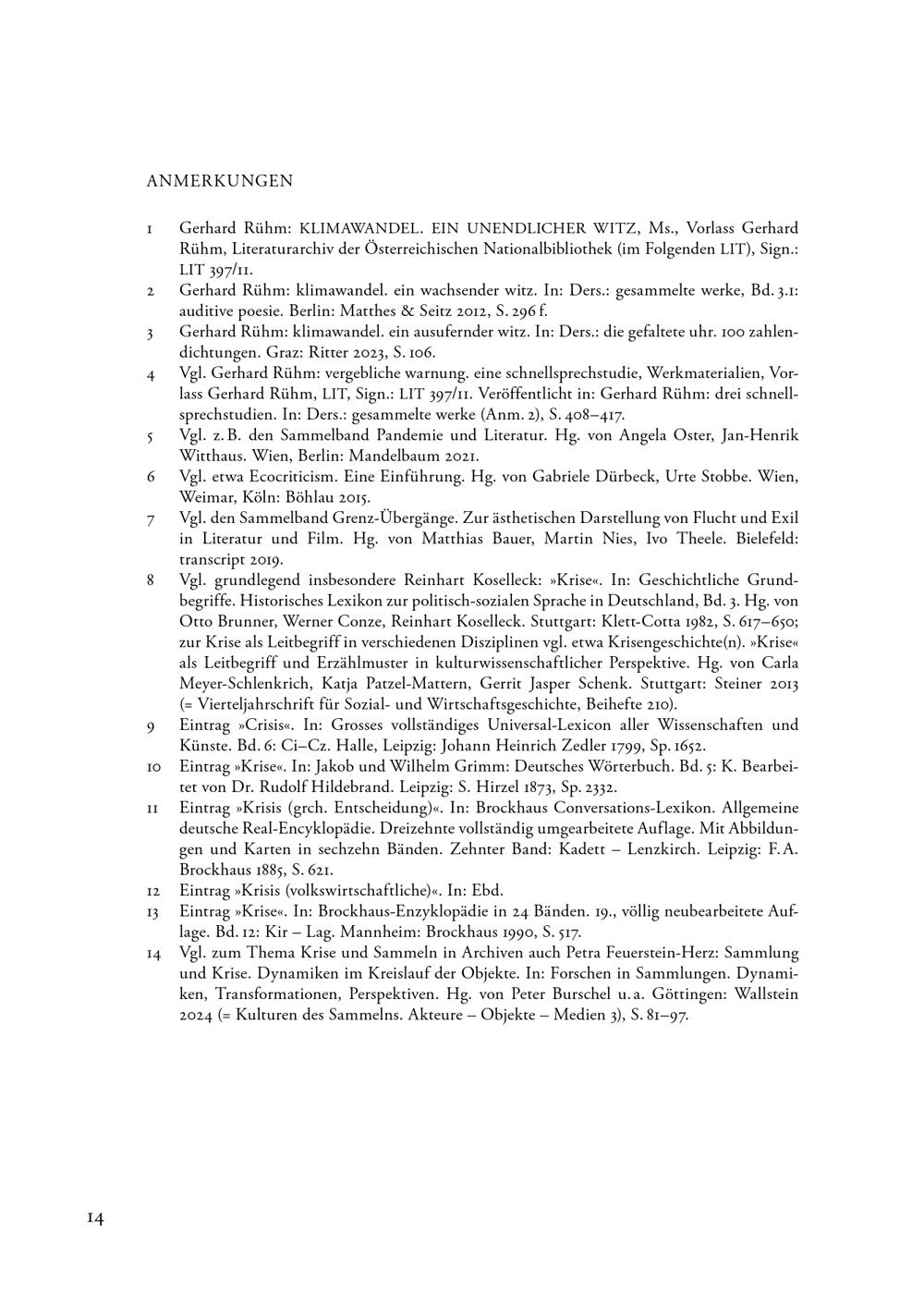 ANMERKUNGEN

1 Gerhard Rühm: KLIMAWANDEL. EIN UNENDLICHER WITZ, Ms., Vorlass Gerhard Rühm, Literaturarchiv der Österreichischen Nationalbibliothek (im Folgenden LIT), Sign.: LIT 397/11.

2 Gerhard Rühm: klimawandel. ein wachsender witz. In: Ders.: gesammelte werke, Bd. 3.1: auditive poesie. Berlin: Matthes & Seitz 2012, S. 296 f.

3 Gerhard Rühm: klimawandel. ein ausufernder witz. In: Ders.: die gefaltete uhr. 100 zahlendichtungen. Graz: Ritter 2023, S. 106.

4 Vgl. Gerhard Rühm: vergebliche warnung. eine schnellsprechstudie, Werkmaterialien, Vorlass Gerhard Rühm, LIT, Sign.: LIT 397/11. Veröffentlicht in: Gerhard Rühm: drei schnellsprechstudien. In: Ders.: gesammelte werke (Anm. 2), S. 408–417.

5 Vgl. z. B. den Sammelband Pandemie und Literatur. Hg. von Angela Oster, Jan-Henrik Witthaus. Wien, Berlin: Mandelbaum 2021.

6 Vgl. etwa Ecocriticism. Eine Einführung. Hg. von Gabriele Dürbeck, Urte Stobbe. Wien, Weimar, Köln: Böhlau 2015.

7 Vgl. den Sammelband Grenz-Übergänge. Zur ästhetischen Darstellung von Flucht und Exil in Literatur und Film. Hg. von Matthias Bauer, Martin Nies, Ivo Theele. Bielefeld: transcript 2019.

8 Vgl. grundlegend insbesondere Reinhart Koselleck: »Krise«. In: Geschichtliche Grundbegriffe. Historisches Lexikon zur politisch-sozialen Sprache in Deutschland, Bd. 3. Hg. von Otto Brunner, Werner Conze, Reinhart Koselleck. Stuttgart: Klett-Cotta 1982, S. 617–650; zur Krise als Leitbegriff in verschiedenen Disziplinen vgl. etwa Krisengeschichte(n). »Krise« als Leitbegriff und Erzählmuster in kulturwissenschaftlicher Perspektive. Hg. von Carla Meyer-Schlenkrich, Katja Patzel-Mattern, Gerrit Jasper Schenk. Stuttgart: Steiner 2013 (= Vierteljahrschrift für Sozial- und Wirtschaftsgeschichte, Beihefte 210).

9 Eintrag »Crisis«. In: Grosses vollständiges Universal-Lexicon aller Wissenschaften und Künste. Bd. 6: Ci–Cz. Halle, Leipzig: Johann Heinrich Zedler 1799, Sp. 1652.

10 Eintrag »Krise«. In: Jakob und Wilhelm Grimm: Deutsches Wörterbuch. Bd. 5: K. Bearbeitet von Dr. Rudolf Hildebrand. Leipzig: S. Hirzel 1873, Sp. 2332.

11 Eintrag »Krisis (grch. Entscheidung)«. In: Brockhaus Conversations-Lexikon. Allgemeine deutsche Real-Encyklopädie. Dreizehnte vollständig umgearbeitete Auflage. Mit Abbildungen und Karten in sechzehn Bänden. Zehnter Band: Kadett – Lenzkirch. Leipzig: F. A. Brockhaus 1885, S. 621.

12 Eintrag »Krisis (volkswirtschaftliche)«. In: Ebd.

13 Eintrag »Krise«. In: Brockhaus-Enzyklopädie in 24 Bänden. 19., völlig neubearbeitete Auflage. Bd. 12: Kir – Lag. Mannheim: Brockhaus 1990, S. 517.

14 Vgl. zum Thema Krise und Sammeln in Archiven auch Petra Feuerstein-Herz: Sammlung und Krise. Dynamiken im Kreislauf der Objekte. In: Forschen in Sammlungen. Dynamiken, Transformationen, Perspektiven. Hg. von Peter Burschel u. a. Göttingen: Wallstein 2024 (= Kulturen des Sammelns. Akteure – Objekte – Medien 3), S. 81–97.

14